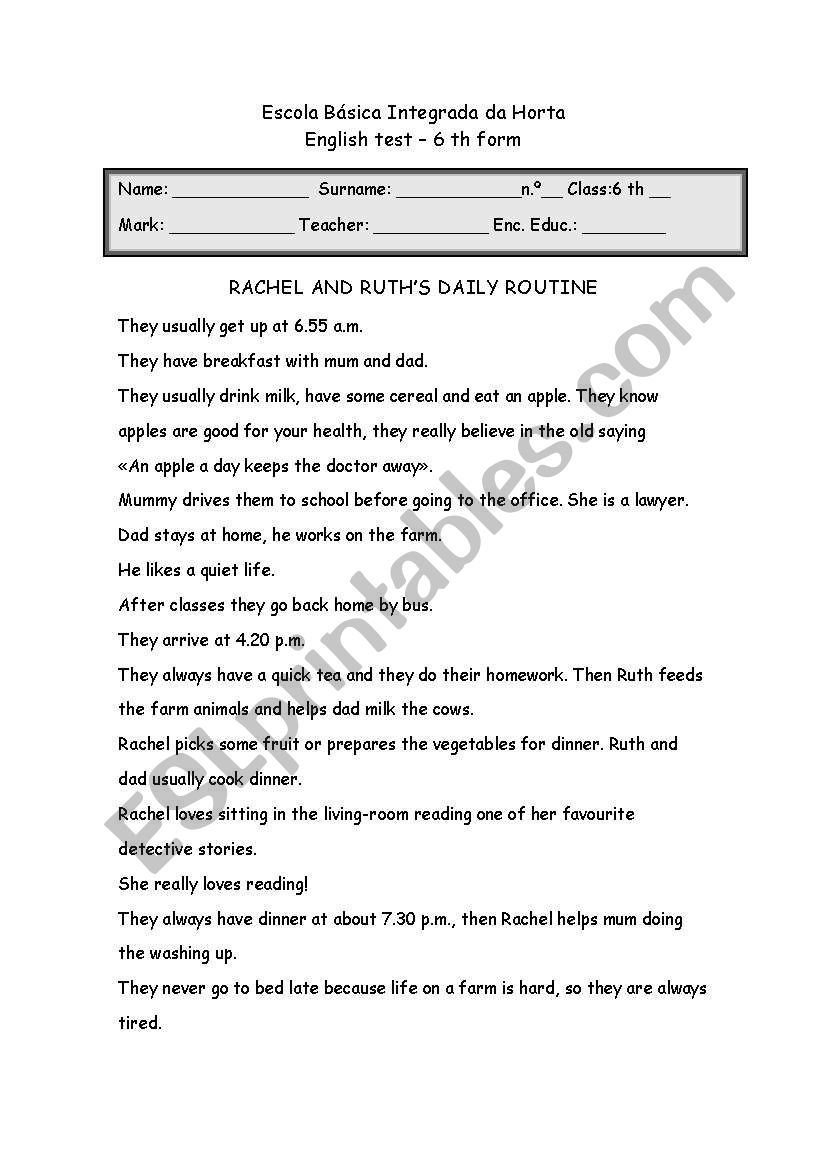 Escola Básica Integrada da Horta
English test – 6 th form

Name: _____________ Surname: ____________n.º__ Class:6 th __
Mark: ____________ Teacher: ___________ Enc. Educ.: ________

RACHEL AND RUTH'S DAILY ROUTINE

They usually get up at 6.55 a.m.

They have breakfast with mum and dad.

They usually drink milk, have some cereal and eat an apple. They know apples are good for your health, they really believe in the old saying «An apple a day keeps the doctor away».

Mummy drives them to school before going to the office. She is a lawyer.

Dad stays at home, he works on the farm.

He likes a quiet life.

After classes they go back home by bus.

They arrive at 4.20 p.m.

They always have a quick tea and they do their homework. Then Ruth feeds the farm animals and helps dad milk the cows.

Rachel picks some fruit or prepares the vegetables for dinner. Ruth and dad usually cook dinner.

Rachel loves sitting in the living-room reading one of her favourite detective stories.

She really loves reading!

They always have dinner at about 7.30 p.m., then Rachel helps mum doing the washing up.

They never go to bed late because life on a farm is hard, so they are always tired.

ESLprintables.com